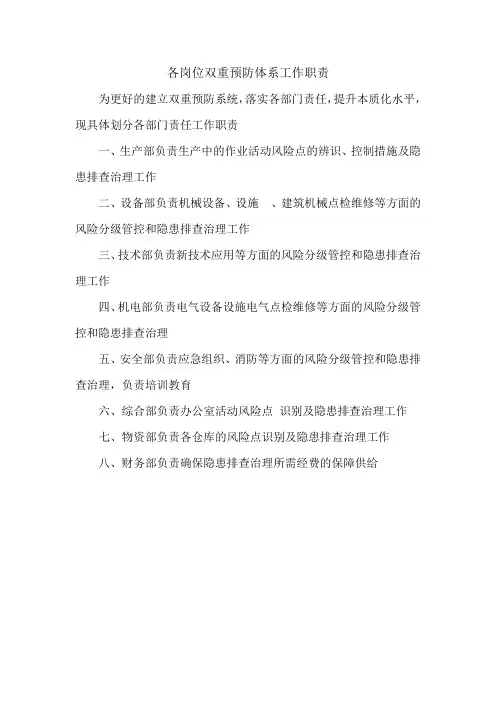 各岗位双重预防体系工作职责

为更好的建立双重预防系统，落实各部门责任，提升本质化水平，现具体划分各部门责任工作职责

一、生产部负责生产中的作业活动风险点的辨识、控制措施及隐患排查治理工作

二、设备部负责机械设备、设施 、建筑机械点检维修等方面的风险分级管控和隐患排查治理工作

三、技术部负责新技术应用等方面的风险分级管控和隐患排查治理工作

四、机电部负责电气设备设施电气点检维修等方面的风险分级管控和隐患排查治理

五、安全部负责应急组织、消防等方面的风险分级管控和隐患排查治理，负责培训教育

六、综合部负责办公室活动风险点 识别及隐患排查治理工作

七、物资部负责各仓库的风险点识别及隐患排查治理工作

八、财务部负责确保隐患排查治理所需经费的保障供给